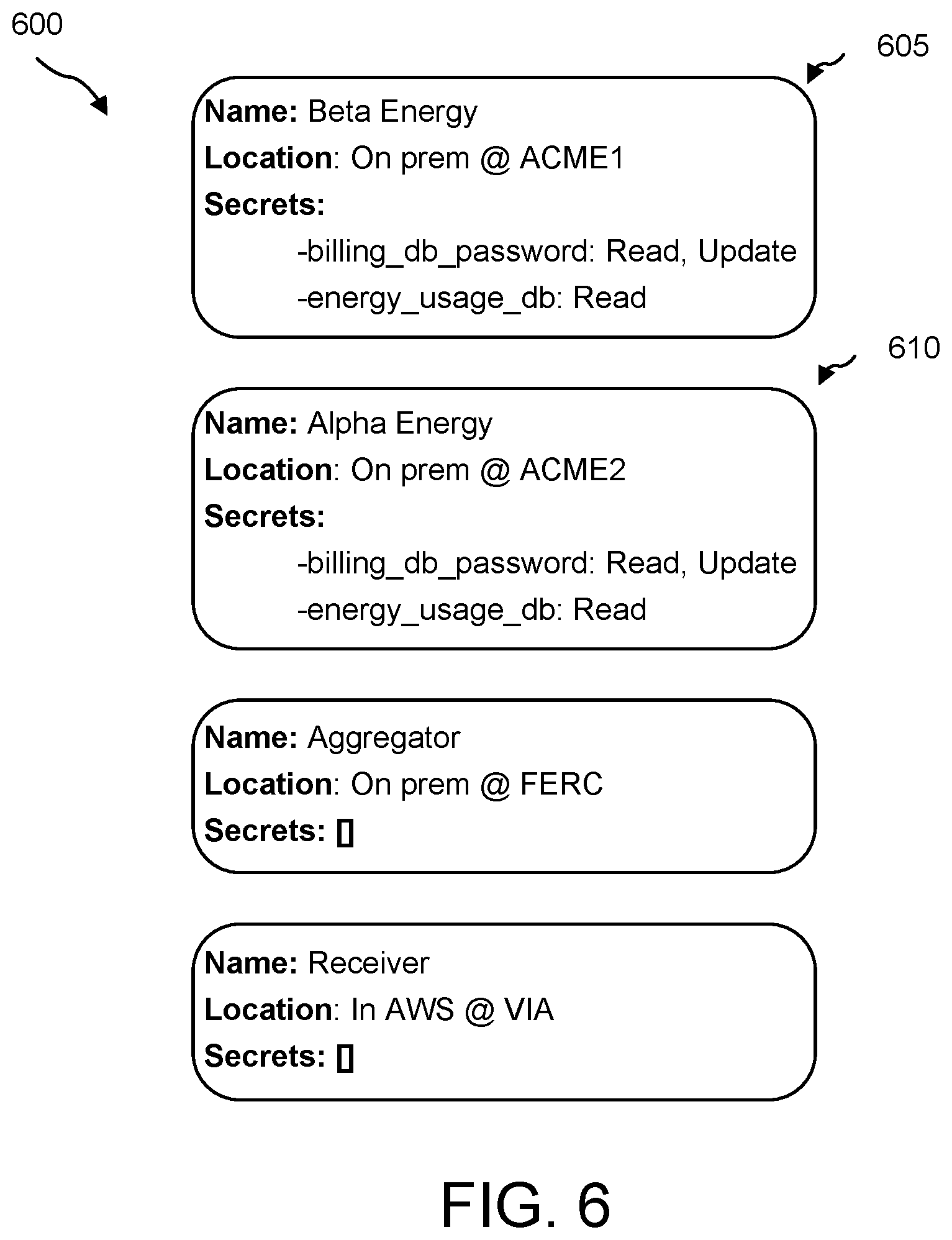 600

605

Name: Beta Energy
Location: On prem @ ACME1
Secrets:
-billing_db_password: Read, Update
-energy_usage_db: Read

610

Name: Alpha Energy
Location: On prem @ ACME2
Secrets:
-billing_db_password: Read, Update
-energy_usage_db: Read

Name: Aggregator
Location: On prem @ FERC
Secrets: []

Name: Receiver
Location: In AWS @ VIA
Secrets: []

FIG. 6